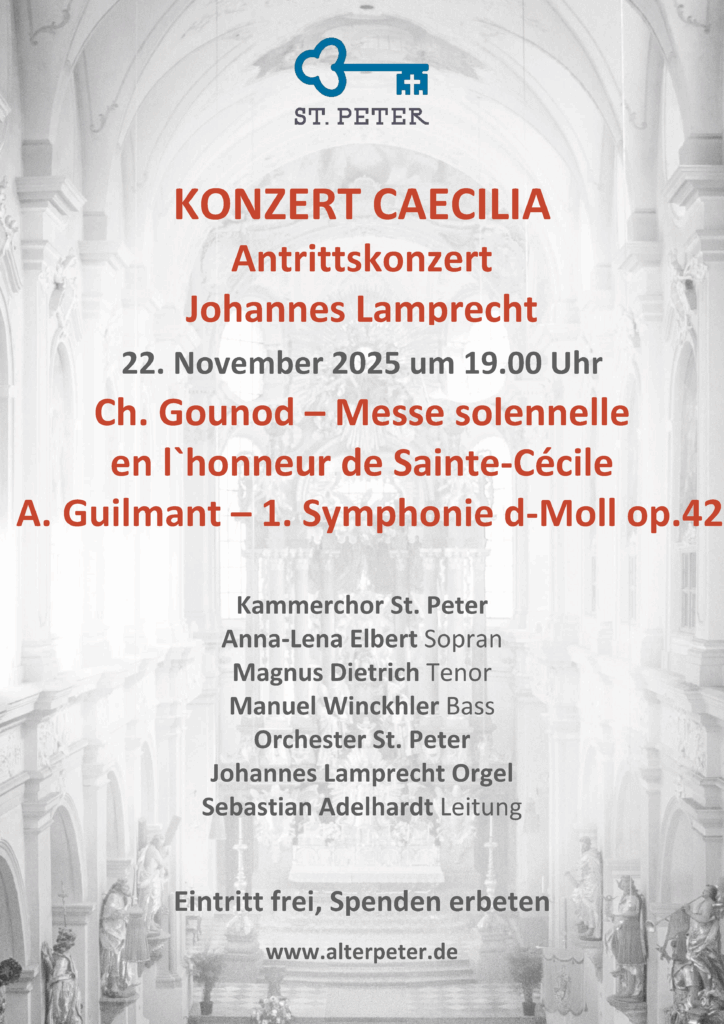 ST. PETER

KONZERT CAECILIA
Antrittskonzert
Johannes Lamprecht

22. November 2025 um 19.00 Uhr

Ch. Gounod – Messe solennelle
en l`honneur de Sainte-Cécile
A. Guilmant – 1. Symphonie d-Moll op.42

Kammerchor St. Peter
Anna-Lena Elbert Sopran
Magnus Dietrich Tenor
Manuel Winckhler Bass
Orchester St. Peter
Johannes Lamprecht Orgel
Sebastian Adelhardt Leitung

Eintritt frei, Spenden erbeten

www.alterpeter.de